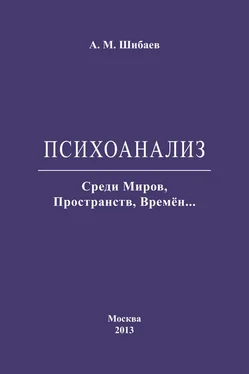 А. М. Шибаев

ПСИХОАНАЛИЗ

Среди Миров,
Пространств, Времён...

Москва
2013